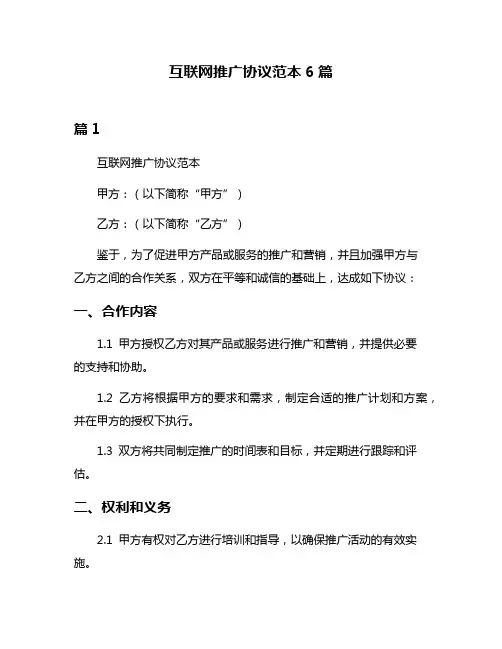 互联网推广协议范本 6 篇

篇 1

互联网推广协议范本

甲方：（以下简称“甲方”）

乙方：（以下简称“乙方”）

鉴于，为了促进甲方产品或服务的推广和营销，并且加强甲方与乙方之间的合作关系，双方在平等和诚信的基础上，达成如下协议：

一、合作内容

1.1 甲方授权乙方对其产品或服务进行推广和营销，并提供必要的支持和协助。

1.2 乙方将根据甲方的要求和需求，制定合适的推广计划和方案，并在甲方的授权下执行。

1.3 双方将共同制定推广的时间表和目标，并定期进行跟踪和评估。

二、权利和义务

2.1 甲方有权对乙方进行培训和指导，以确保推广活动的有效实施。